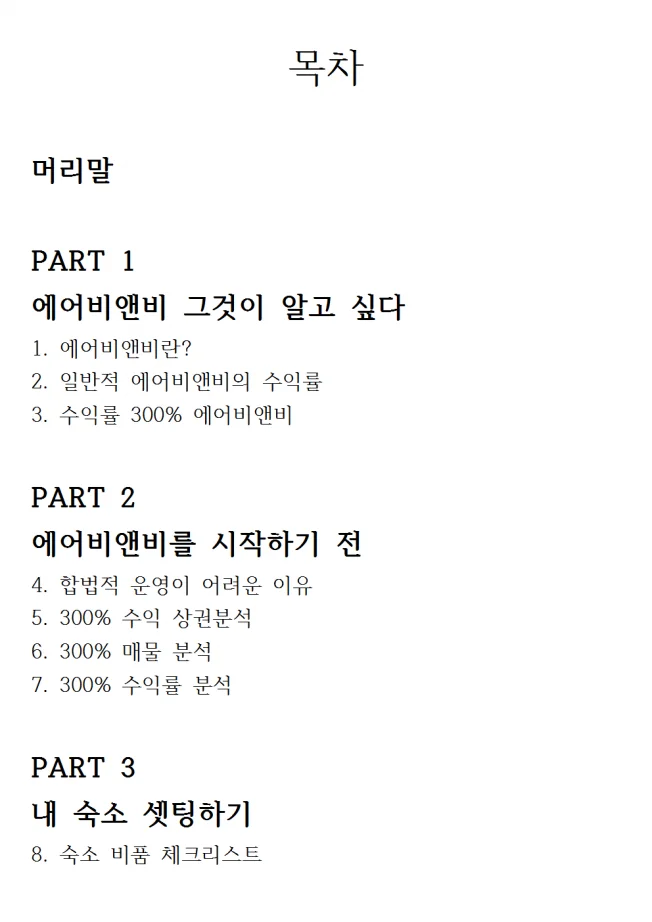 목차

머리말

PART 1
에어비앤비 그것이 알고 싶다
1. 에어비앤비란?
2. 일반적 에어비앤비의 수익률
3. 수익률 300% 에어비앤비

PART 2
에어비앤비를 시작하기 전
4. 합법적 운영이 어려운 이유
5. 300% 수익 상권분석
6. 300% 매물 분석
7. 300% 수익률 분석

PART 3
내 숙소 셋팅하기
8. 숙소 비품 체크리스트